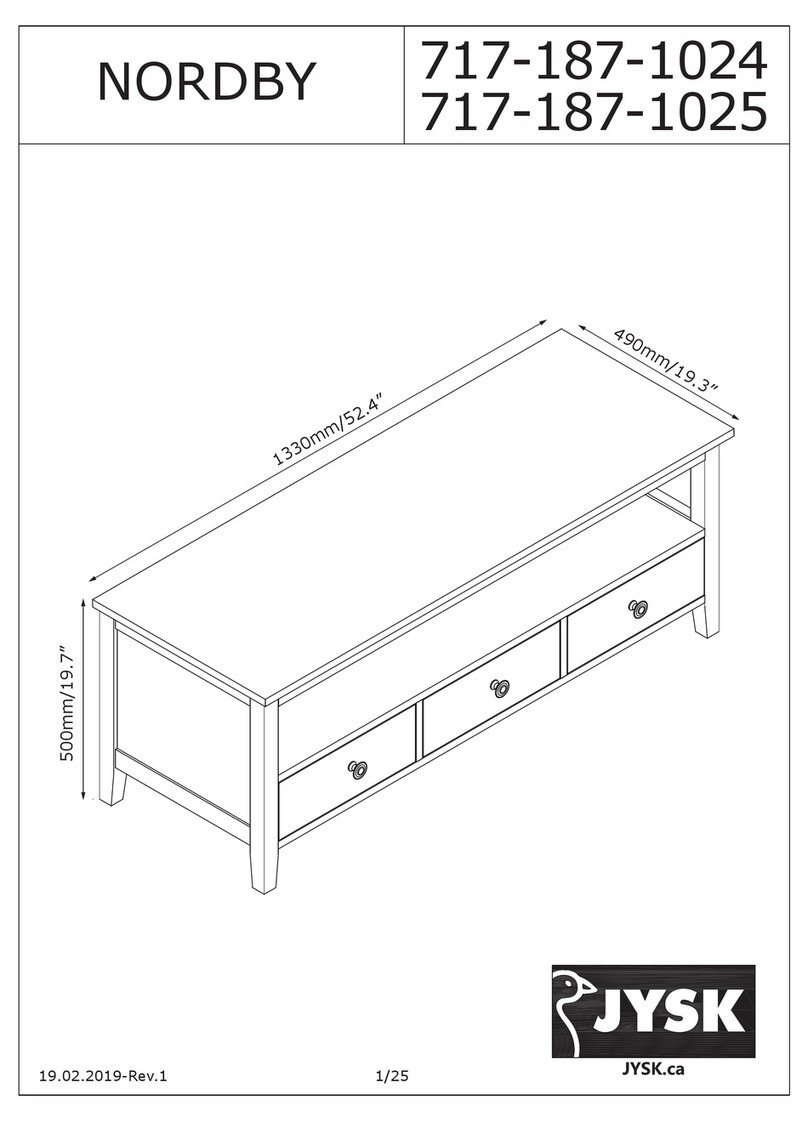 NORDBY

717-187-1024
717-187-1025

1330mm/52.4"

490mm/19.3"

500mm/19.7"

JYSK

JYSK.ca

19.02.2019-Rev.1

1/25